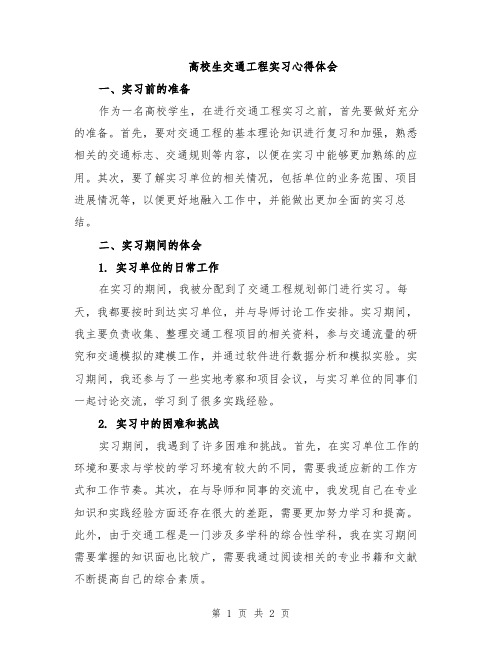 高校生交通工程实习心得体会

一、实习前的准备

作为一名高校学生，在进行交通工程实习之前，首先要做好充分的准备。首先，要对交通工程的基本理论知识进行复习和加强，熟悉相关的交通标志、交通规则等内容，以便在实习中能够更加熟练的应用。其次，要了解实习单位的相关情况，包括单位的业务范围、项目进展情况等，以便更好地融入工作中，并能做出更加全面的实习总结。

二、实习期间的体会

1. 实习单位的日常工作

在实习的期间，我被分配到了交通工程规划部门进行实习。每天，我都要按时到达实习单位，并与导师讨论工作安排。实习期间，我主要负责收集、整理交通工程项目的相关资料，参与交通流量的研究和交通模拟的建模工作，并通过软件进行数据分析和模拟实验。实习期间，我还参与了一些实地考察和项目会议，与实习单位的同事们一起讨论交流，学习到了很多实践经验。

2. 实习中的困难和挑战

实习期间，我遇到了许多困难和挑战。首先，在实习单位工作的环境和要求与学校的学习环境有较大的不同，需要我适应新的工作方式和工作节奏。其次，在与导师和同事的交流中，我发现自己在专业知识和实践经验方面还存在很大的差距，需要更加努力学习和提高。此外，由于交通工程是一门涉及多学科的综合性学科，我在实习期间需要掌握的知识面也比较广，需要我通过阅读相关的专业书籍和文献不断提高自己的综合素质。

第 1 页 共 2 页